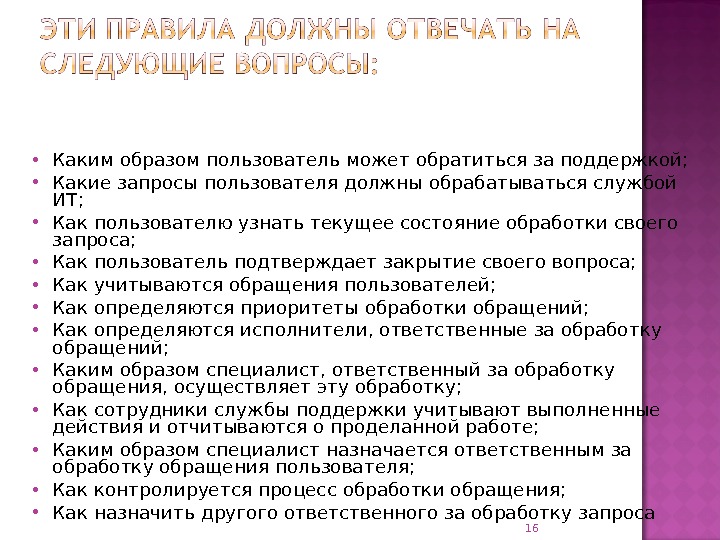 ЭТИ ПРАВИЛА ДОЛЖНЫ ОТВЕЧАТЬ НА СЛЕДУЮЩИЕ ВОПРОСЫ:

• Каким образом пользователь может обратиться за поддержкой;
• Какие запросы пользователя должны обрабатываться службой ИТ;
• Как пользователю узнать текущее состояние обработки своего запроса;
• Как пользователь подтверждает закрытие своего вопроса;
• Как учитываются обращения пользователей;
• Как определяются приоритеты обработки обращений;
• Как определяются исполнители, ответственные за обработку обращений;
• Каким образом специалист, ответственный за обработку обращения, осуществляет эту обработку;
• Как сотрудники службы поддержки учитывают выполненные действия и отчитываются о проделанной работе;
• Каким образом специалист назначается ответственным за обработку обращения пользователя;
• Как контролируется процесс обработки обращения;
• Как назначить другого ответственного за обработку запроса

16